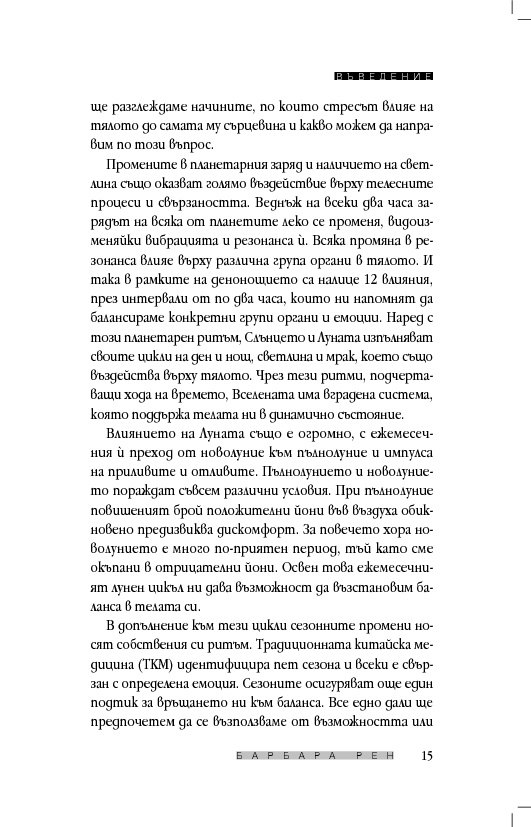 ВЪВЕДЕНИЕ

ще разглеждаме начините, по които стресът влияе на тялото до самата му сърцевина и какво можем да направим по този въпрос.

Промените в планетарния заряд и наличието на светлина също оказват голямо въздействие върху телесните процеси и свързаността. Веднъж на всеки два часа зарядът на всяка от планетите леко се променя, видоизменяйки вибрацията и резонанса ѝ. Всяка промяна в резонанса влияе върху различна група органи в тялото. И така в рамките на денонощието са налице 12 влияния, през интервали от по два часа, които ни напомнят да балансираме конкретни групи органи и емоции. Наред с този планетарен ритъм, Слънцето и Луната изпълняват своите цикли на ден и нощ, светлина и мрак, което също въздейства върху тялото. Чрез тези ритми, подчертаващи хода на времето, Вселената има вградена система, която поддържа телата ни в динамично състояние.

Влиянието на Луната също е огромно, с ежемесечния ѝ преход от новолуние към пълнолуние и импулса на приливите и отливите. Пълнолунието и новолунието пораждат съвсем различни условия. При пълнолуние повишеният брой положителни йони във въздуха обикновено предизвиква дискомфорт. За повечето хора новолунието е много по-приятен период, тъй като сме окъпани в отрицателни йони. Освен това ежемесечният лунен цикъл ни дава възможност да възстановим баланса в телата си.

В допълнение към тези цикли сезонните промени носят собствения си ритъм. Традиционната китайска медицина (ТКМ) идентифицира пет сезона и всеки е свързан с определена емоция. Сезоните осигуряват още един подтик за връщането ни към баланса. Все едно дали ще предпочетем да се възползваме от възможността или

БАРБАРА РЕН 15